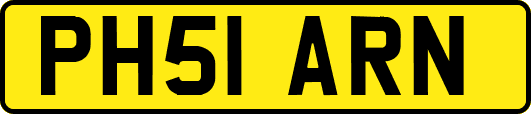 PH51 ARN